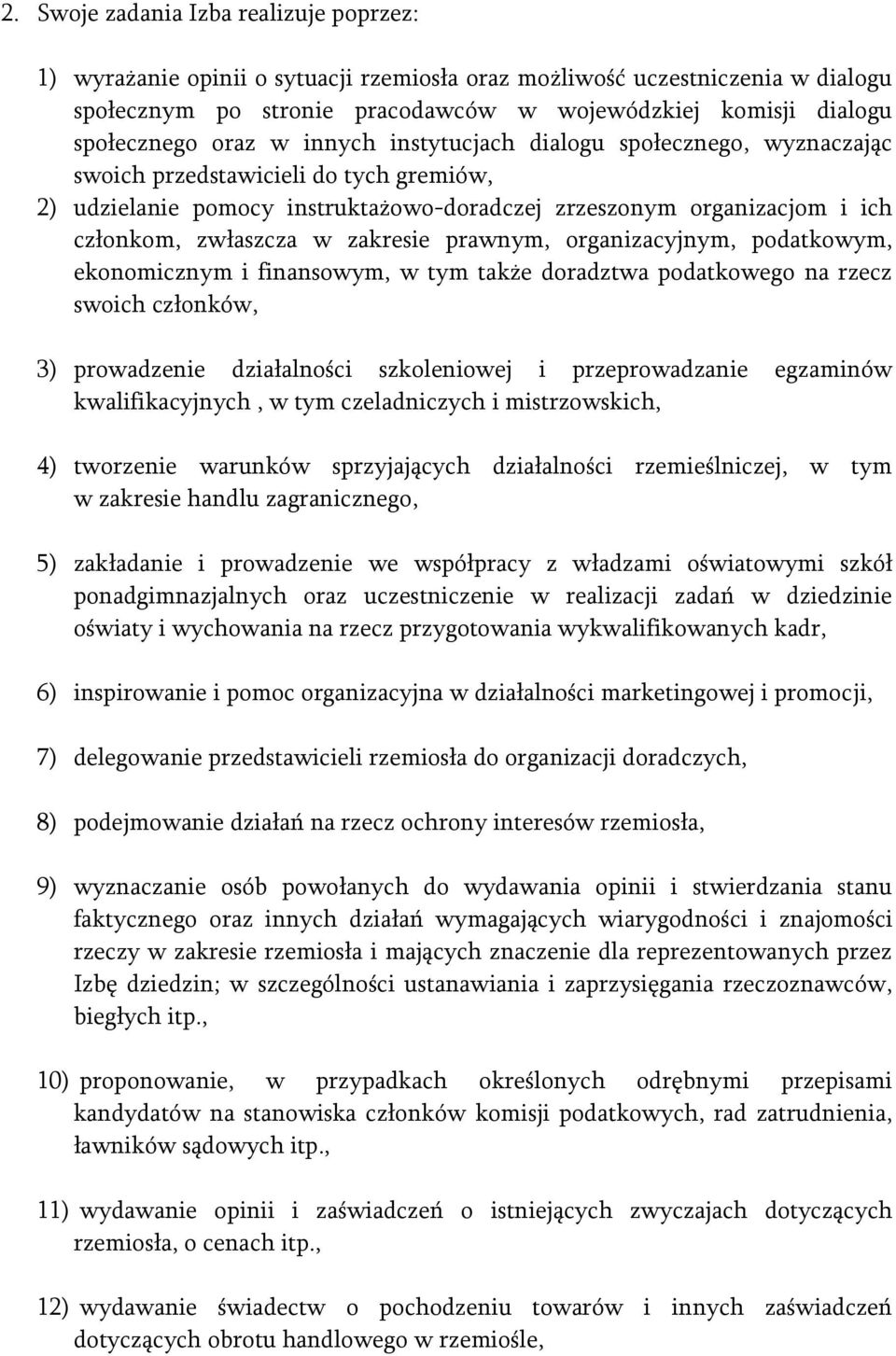 2. Swoje zadania Izba realizuje poprzez:

1) wyrażanie opinii o sytuacji rzemiosła oraz możliwość uczestniczenia w dialogu społecznym po stronie pracodawców w wojewódzkiej komisji dialogu społecznego oraz w innych instytucjach dialogu społecznego, wyznaczając swoich przedstawicieli do tych gremiów,
2) udzielanie pomocy instruktażowo-doradczej zrzeszonym organizacjom i ich członkom, zwłaszcza w zakresie prawnym, organizacyjnym, podatkowym, ekonomicznym i finansowym, w tym także doradztwa podatkowego na rzecz swoich członków,

3) prowadzenie działalności szkoleniowej i przeprowadzanie egzaminów kwalifikacyjnych , w tym czeladniczych i mistrzowskich,

4) tworzenie warunków sprzyjających działalności rzemieślniczej, w tym w zakresie handlu zagranicznego,

5) zakładanie i prowadzenie we współpracy z władzami oświatowymi szkół ponadgimnazjalnych oraz uczestniczenie w realizacji zadań w dziedzinie oświaty i wychowania na rzecz przygotowania wykwalifikowanych kadr,

6) inspirowanie i pomoc organizacyjna w działalności marketingowej i promocji,

7) delegowanie przedstawicieli rzemiosła do organizacji doradczych,

8) podejmowanie działań na rzecz ochrony interesów rzemiosła,

9) wyznaczanie osób powołanych do wydawania opinii i stwierdzania stanu faktycznego oraz innych działań wymagających wiarygodności i znajomości rzeczy w zakresie rzemiosła i mających znaczenie dla reprezentowanych przez Izbę dziedzin; w szczególności ustanawiania i zaprzysięgania rzeczoznawców, biegłych itp.,

10) proponowanie, w przypadkach określonych odrębnymi przepisami kandydatów na stanowiska członków komisji podatkowych, rad zatrudnienia, ławników sądowych itp.,

11) wydawanie opinii i zaświadczeń o istniejących zwyczajach dotyczących rzemiosła, o cenach itp.,

12) wydawanie świadectw o pochodzeniu towarów i innych zaświadczeń dotyczących obrotu handlowego w rzemiośle,